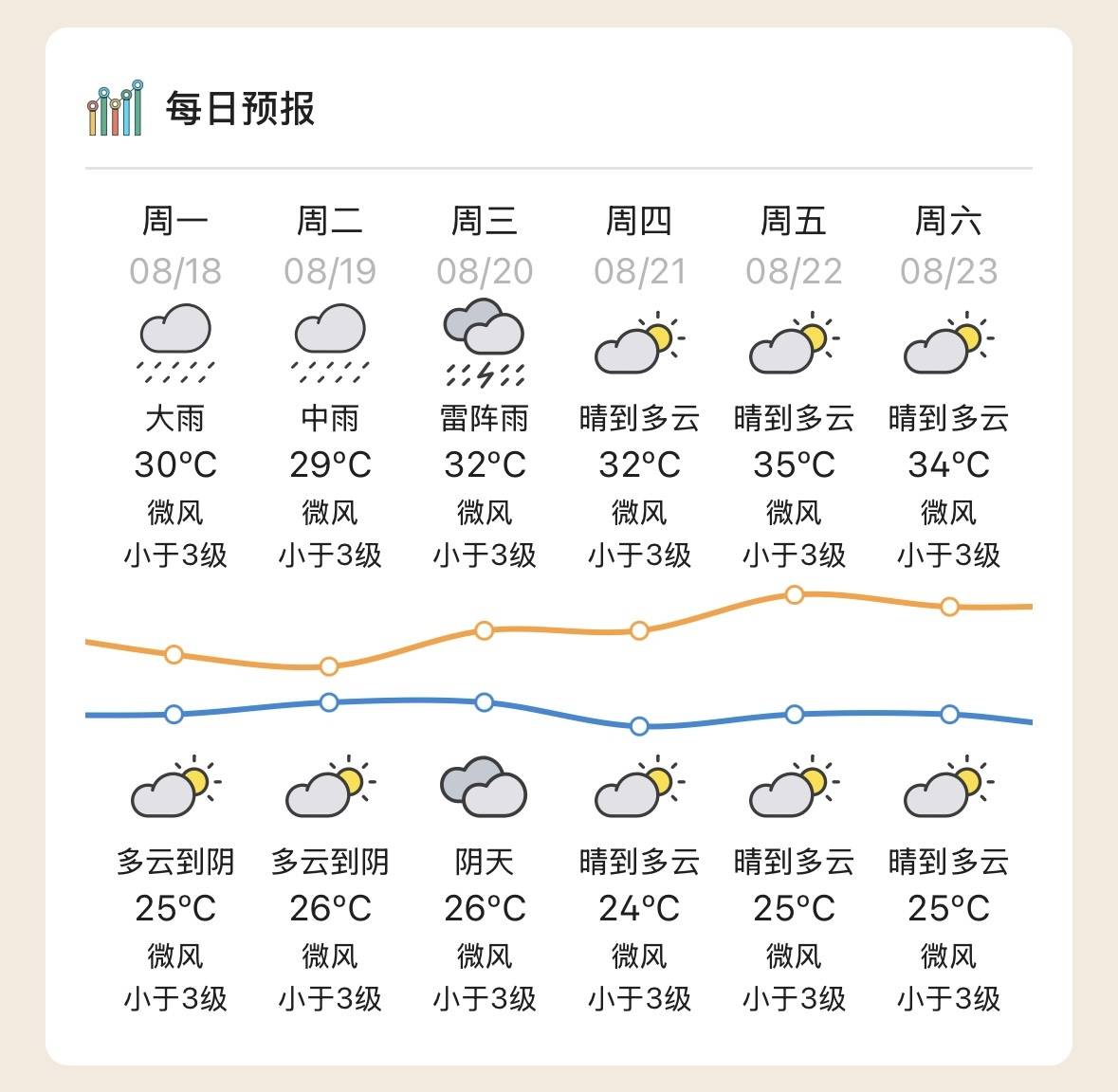 每日预报

| 周一 | 周二 | 周三 | 周四 | 周五 | 周六 |
|---|---|---|---|---|---|
| 08/18 | 08/19 | 08/20 | 08/21 | 08/22 | 08/23 |
| 大雨 | 中雨 | 雷阵雨 | 晴到多云 | 晴到多云 | 晴到多云 |
| 30°C | 29°C | 32°C | 32°C | 35°C | 34°C |
| 微风 | 微风 | 微风 | 微风 | 微风 | 微风 |
| 小于3级 | 小于3级 | 小于3级 | 小于3级 | 小于3级 | 小于3级 |
| 多云到阴 | 多云到阴 | 阴天 | 晴到多云 | 晴到多云 | 晴到多云 |
| 25°C | 26°C | 26°C | 24°C | 25°C | 25°C |
| 微风 | 微风 | 微风 | 微风 | 微风 | 微风 |
| 小于3级 | 小于3级 | 小于3级 | 小于3级 | 小于3级 | 小于3级 |